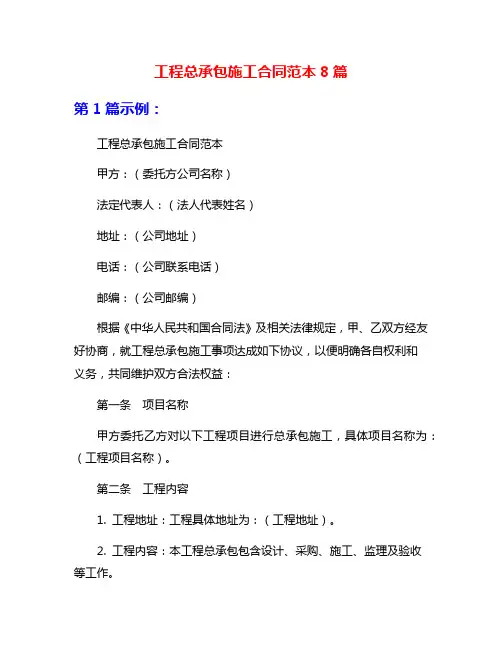 工程总承包施工合同范本 8 篇

第 1 篇示例：

工程总承包施工合同范本

甲方：（委托方公司名称）

法定代表人：（法人代表姓名）

地址：（公司地址）

电话：（公司联系电话）

邮编：（公司邮编）

根据《中华人民共和国合同法》及相关法律规定，甲、乙双方经友好协商，就工程总承包施工事项达成如下协议，以便明确各自权利和义务，共同维护双方合法权益：

第一条　项目名称

甲方委托乙方对以下工程项目进行总承包施工，具体项目名称为：（工程项目名称）。

第二条　工程内容

1. 工程地址：工程具体地址为：（工程地址）。

2. 工程内容：本工程总承包包含设计、采购、施工、监理及验收等工作。